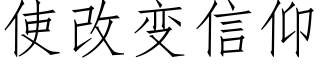 使改变信仰